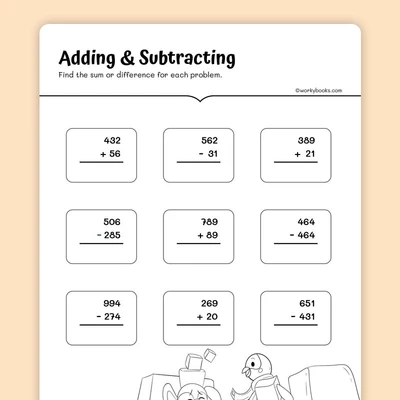 Adding & Subtracting

Find the sum or difference for each problem.

©workybooks.com

432
+ 56

562
- 31

389
+ 21

506
- 285

789
+ 89

464
- 464

994
- 274

269
+ 20

651
- 431